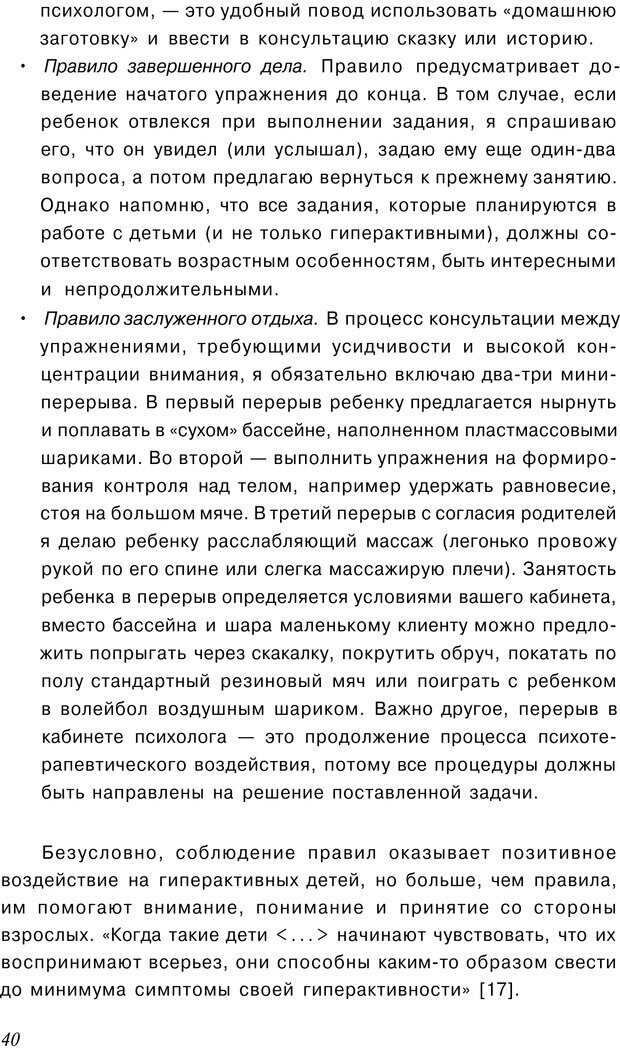 психологом, — это удобный повод использовать «домашнюю заготовку» и ввести в консультацию сказку или историю.

• Правило завершенного дела. Правило предусматривает доведение начатого упражнения до конца. В том случае, если ребенок отвлекся при выполнении задания, я спрашиваю его, что он увидел (или услышал), задаю ему еще один-два вопроса, а потом предлагаю вернуться к прежнему занятию. Однако напомню, что все задания, которые планируются в работе с детьми (и не только гиперактивными), должны соответствовать возрастным особенностям, быть интересными и непродолжительными.

• Правило заслуженного отдыха. В процесс консультации между упражнениями, требующими усидчивости и высокой концентрации внимания, я обязательно включаю два-три мини-перерыва. В первый перерыв ребенку предлагается нырнуть и поплавать в «сухом» бассейне, наполненном пластмассовыми шариками. Во второй — выполнить упражнения на формирования контроля над телом, например удержать равновесие, стоя на большом мяче. В третий перерыв с согласия родителей я делаю ребенку расслабляющий массаж (легонько провожу рукой по его спине или слегка массажирую плечи). Занятость ребенка в перерыв определяется условиями вашего кабинета, вместо бассейна и шара маленькому клиенту можно предложить попрыгать через скакалку, покрутить обруч, покатать по полу стандартный резиновый мяч или поиграть с ребенком в волейбол воздушным шариком. Важно другое, перерыв в кабинете психолога — это продолжение процесса психотерапевтического воздействия, потому все процедуры должны быть направлены на решение поставленной задачи.

Безусловно, соблюдение правил оказывает позитивное воздействие на гиперактивных детей, но больше, чем правила, им помогают внимание, понимание и принятие со стороны взрослых. «Когда такие дети <...> начинают чувствовать, что их воспринимают всерьез, они способны каким-то образом свести до минимума симптомы своей гиперактивности» [17].

40